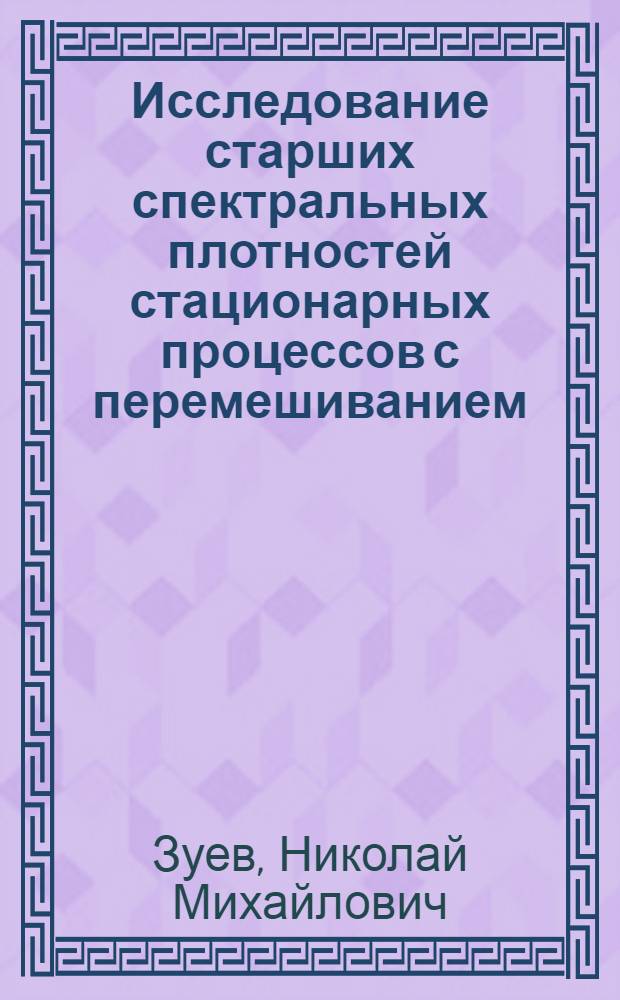 Исследование старших спектральных плотностей стационарных процессов с перемешиванием

Зуев, Николай Михайлович